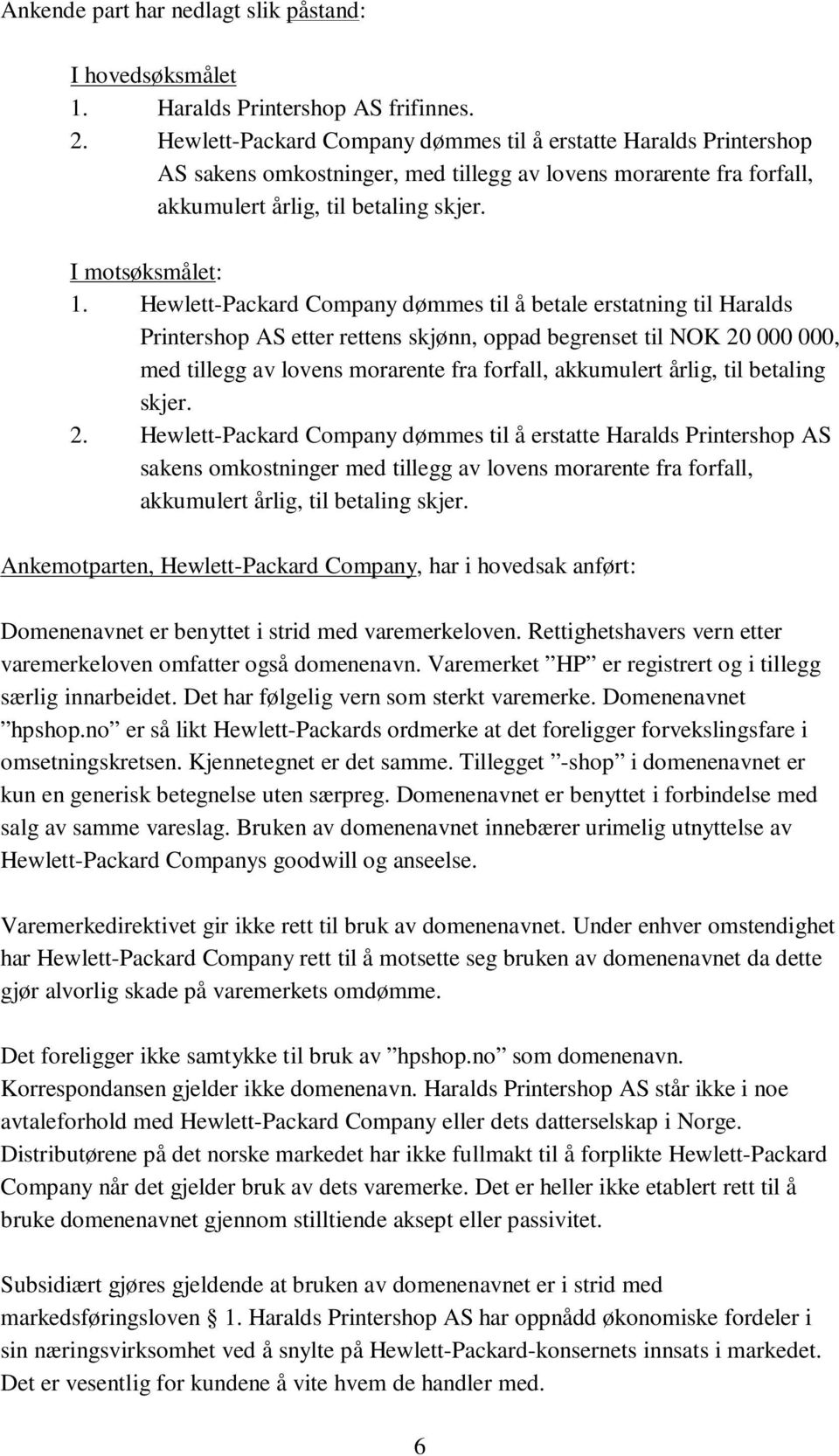 Ankende part har nedlagt slik påstand:

I hovedsøksmålet
1. Haralds Printershop AS frifinnes.
2. Hewlett-Packard Company dømmes til å erstatte Haralds Printershop AS sakens omkostninger, med tillegg av lovens morarente fra forfall, akkumulert årlig, til betaling skjer.

I motsøksmålet:
1. Hewlett-Packard Company dømmes til å betale erstatning til Haralds Printershop AS etter rettens skjønn, oppad begrenset til NOK 20 000 000, med tillegg av lovens morarente fra forfall, akkumulert årlig, til betaling skjer.
2. Hewlett-Packard Company dømmes til å erstatte Haralds Printershop AS sakens omkostninger med tillegg av lovens morarente fra forfall, akkumulert årlig, til betaling skjer.

Ankemotparten, Hewlett-Packard Company, har i hovedsak anført:

Domenenavnet er benyttet i strid med varemerkeloven. Rettighetshavers vern etter varemerkeloven omfatter også domenenavn. Varemerket ”HP” er registrert og i tillegg særlig innarbeidet. Det har følgelig vern som sterkt varemerke. Domenenavnet ”hpshop.no” er så likt Hewlett-Packards ordmerke at det foreligger forvekslingsfare i omsetningskretsen. Kjennetegnet er det samme. Tillegget ”-shop” i domenenavnet er kun en generisk betegnelse uten særpreg. Domenenavnet er benyttet i forbindelse med salg av samme vareslag. Bruken av domenenavnet innebærer urimelig utnyttelse av Hewlett-Packard Companys goodwill og anseelse.

Varemerkedirektivet gir ikke rett til bruk av domenenavnet. Under enhver omstendighet har Hewlett-Packard Company rett til å motsette seg bruken av domenenavnet da dette gjør alvorlig skade på varemerkets omdømme.

Det foreligger ikke samtykke til bruk av ”hpshop.no” som domenenavn. Korrespondansen gjelder ikke domenenavn. Haralds Printershop AS står ikke i noe avtaleforhold med Hewlett-Packard Company eller dets datterselskap i Norge. Distributørene på det norske markedet har ikke fullmakt til å forplikte Hewlett-Packard Company når det gjelder bruk av dets varemerke. Det er heller ikke etablert rett til å bruke domenenavnet gjennom stilltiende aksept eller passivitet.

Subsidiært gjøres gjeldende at bruken av domenenavnet er i strid med markedsføringsloven § 1. Haralds Printershop AS har oppnådd økonomiske fordeler i sin næringsvirksomhet ved å snylte på Hewlett-Packard-konsernets innsats i markedet. Det er vesentlig for kundene å vite hvem de handler med.

6